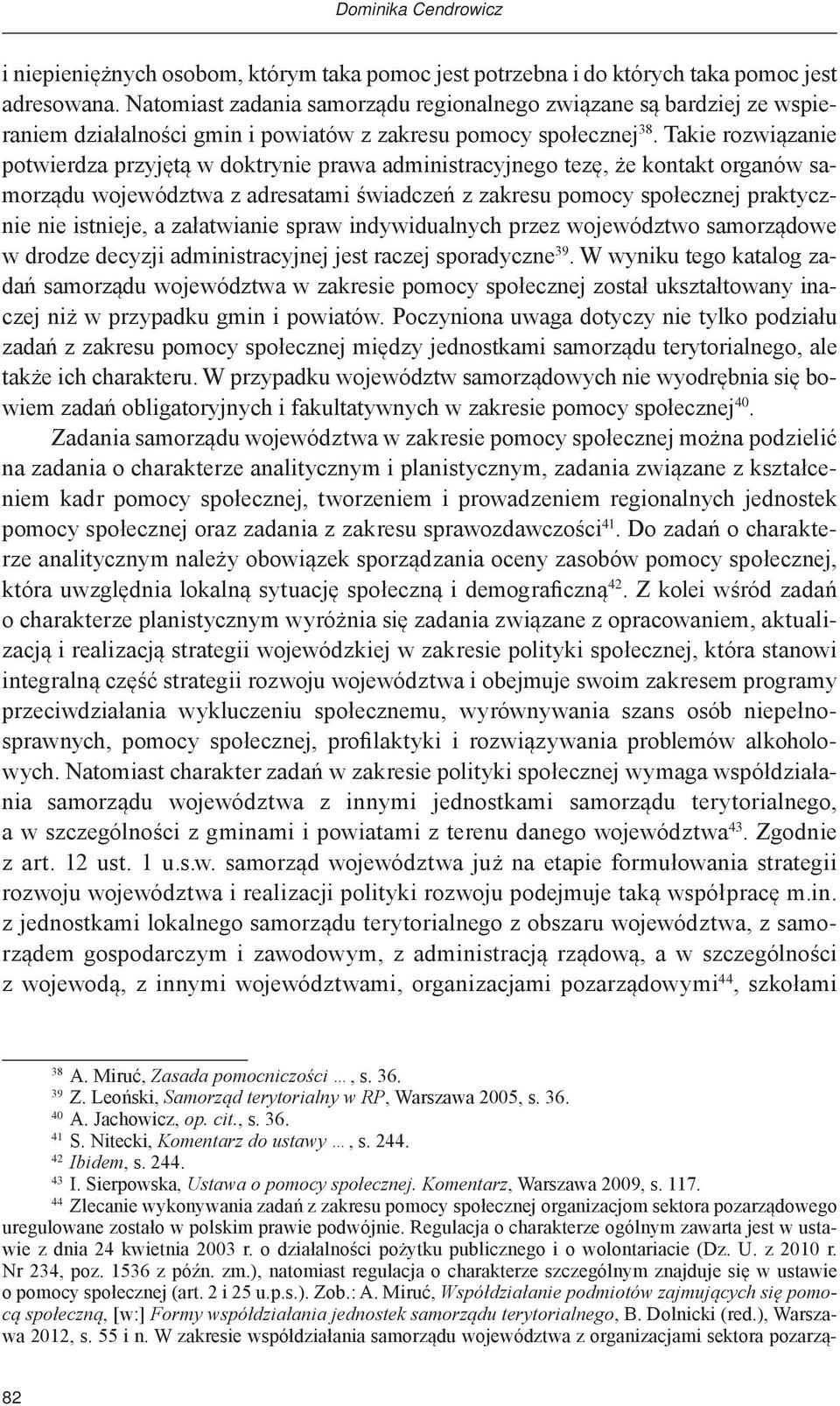 Dominika Cendrowicz

i niepieniężnych osobom, którym taka pomoc jest potrzebna i do których taka pomoc jest adresowana. Natomiast zadania samorządu regionalnego związane są bardziej ze wspieraniem działalności gmin i powiatów z zakresu pomocy społecznej$^{38}$. Takie rozwiązanie potwierdza przyjętą w doktrynie prawa administracyjnego tezę, że kontakt organów samorządu województwa z adresatami świadczeń z zakresu pomocy społecznej praktycznie nie istnieje, a załatwianie spraw indywidualnych przez województwo samorządowe w drodze decyzji administracyjnej jest raczej sporadyczne$^{39}$. W wyniku tego katalog zadań samorządu województwa w zakresie pomocy społecznej został ukształtowany inaczej niż w przypadku gmin i powiatów. Poczyniona uwaga dotyczy nie tylko podziału zadań z zakresu pomocy społecznej między jednostkami samorządu terytorialnego, ale także ich charakteru. W przypadku województw samorządowych nie wyodrębnia się bowiem zadań obligatoryjnych i fakultatywnych w zakresie pomocy społecznej$^{40}$.

Zadania samorządu województwa w zakresie pomocy społecznej można podzielić na zadania o charakterze analitycznym i planistycznym, zadania związane z kształceniem kadr pomocy społecznej, tworzeniem i prowadzeniem regionalnych jednostek pomocy społecznej oraz zadania z zakresu sprawozdawczości$^{41}$. Do zadań o charakterze analitycznym należy obowiązek sporządzania oceny zasobów pomocy społecznej, która uwzględnia lokalną sytuację społeczną i demograficzną$^{42}$. Z kolei wśród zadań o charakterze planistycznym wyróżnia się zadania związane z opracowaniem, aktualizacją i realizacją strategii wojewódzkiej w zakresie polityki społecznej, która stanowi integralną część strategii rozwoju województwa i obejmuje swoim zakresem programy przeciwdziałania wykluczeniu społecznemu, wyrównywania szans osób niepełnosprawnych, pomocy społecznej, profilaktyki i rozwiązywania problemów alkoholowych. Natomiast charakter zadań w zakresie polityki społecznej wymaga współdziałania samorządu województwa z innymi jednostkami samorządu terytorialnego, a w szczególności z gminami i powiatami z terenu danego województwa$^{43}$. Zgodnie z art. 12 ust. 1 u.s.w. samorząd województwa już na etapie formułowania strategii rozwoju województwa i realizacji polityki rozwoju podejmuje taką współpracę m.in. z jednostkami lokalnego samorządu terytorialnego z obszaru województwa, z samorządem gospodarczym i zawodowym, z administracją rządową, a w szczególności z wojewodą, z innymi województwami, organizacjami pozarządowymi$^{44}$, szkołami

$^{38}$ A. Miruć, Zasada pomocniczości …, s. 36.
$^{39}$ Z. Leoński, Samorząd terytorialny w RP, Warszawa 2005, s. 36.
$^{40}$ A. Jachowicz, op. cit., s. 36.
$^{41}$ S. Nitecki, Komentarz do ustawy …, s. 244.
$^{42}$ Ibidem, s. 244.
$^{43}$ I. Sierpowska, Ustawa o pomocy społecznej. Komentarz, Warszawa 2009, s. 117.
$^{44}$ Zlecanie wykonywania zadań z zakresu pomocy społecznej organizacjom sektora pozarządowego uregulowane zostało w polskim prawie podwójnie. Regulacja o charakterze ogólnym zawarta jest w ustawie z dnia 24 kwietnia 2003 r. o działalności pożytku publicznego i o wolontariacie (Dz. U. z 2010 r. Nr 234, poz. 1536 z późn. zm.), natomiast regulacja o charakterze szczególnym znajduje się w ustawie o pomocy społecznej (art. 2 i 25 u.p.s.). Zob.: A. Miruć, Współdziałanie podmiotów zajmujących się pomocą społeczną, [w:] Formy współdziałania jednostek samorządu terytorialnego, B. Dolnicki (red.), Warszawa 2012, s. 55 i n. W zakresie współdziałania samorządu województwa z organizacjami sektora pozarzą-

82